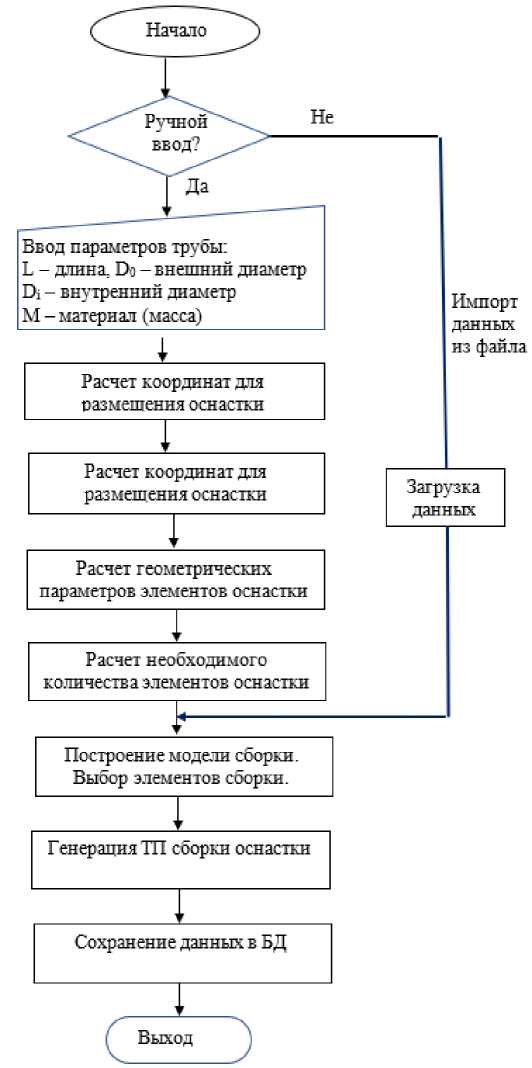 Начало

Ручной ввод?

Не

Да

Ввод параметров трубы:
L – длина, $D_0$ – внешний диаметр
$D_i$ – внутренний диаметр
M – материал (масса)

Импорт данных из файла

Расчет координат для размещения оснастки

Расчет координат для размещения оснастки

Загрузка данных

Расчет геометрических параметров элементов оснастки

Расчет необходимого количества элементов оснастки

Построение модели сборки. Выбор элементов сборки.

Генерация ТП сборки оснастки

Сохранение данных в БД

Выход